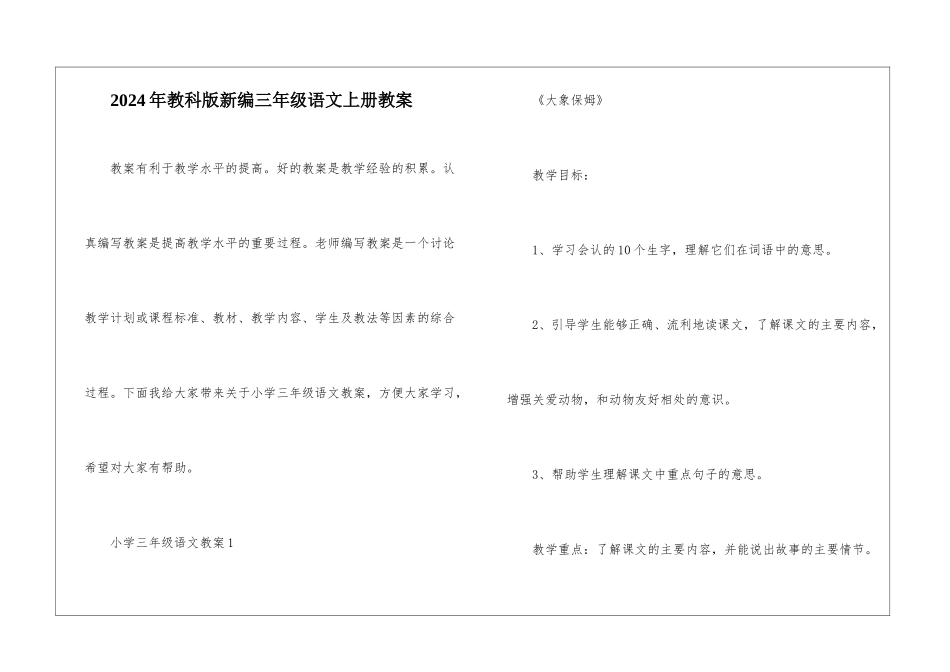 2024年教科版新编三年级语文上册教案

教案有利于教学水平的提高。好的教案是教学经验的积累。认真编写教案是提高教学水平的重要过程。老师编写教案是一个讨论教学计划或课程标准、教材、教学内容、学生及教法等因素的综合过程。下面我给大家带来关于小学三年级语文教案，方便大家学习，希望对大家有帮助。

小学三年级语文教案1

《大象保姆》

教学目标：

1、学习会认的10个生字，理解它们在词语中的意思。

2、引导学生能够正确、流利地读课文，了解课文的主要内容，增强关爱动物，和动物友好相处的意识。

3、帮助学生理解课文中重点句子的意思。

教学重点：了解课文的主要内容，并能说出故事的主要情节。